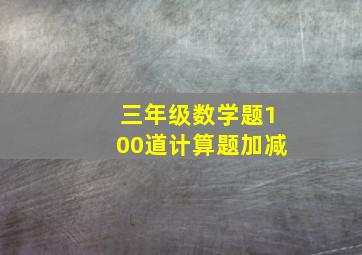 三年级数学题100道计算题加减